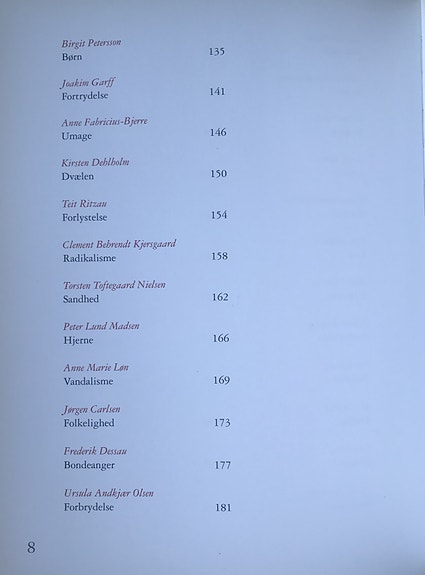 Birgit Petersson
Børn 135

Joakim Garff
Fortrydelse 141

Anne Fabricius-Bjerre
Umage 146

Kirsten Dehlholm
Dvælen 150

Teit Ritzau
Forlystelse 154

Clement Behrendt Kjersgaard
Radikalisme 158

Torsten Toftegaard Nielsen
Sandhed 162

Peter Lund Madsen
Hjerne 166

Anne Marie Løn
Vandalisme 169

Jørgen Carlsen
Folkelighed 173

Frederik Dessau
Bondeanger 177

Ursula Andkjær Olsen
Forbrydelse 181

8